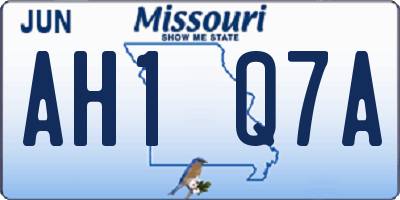 JUN
Missouri
SHOW ME STATE
AH1 Q7A